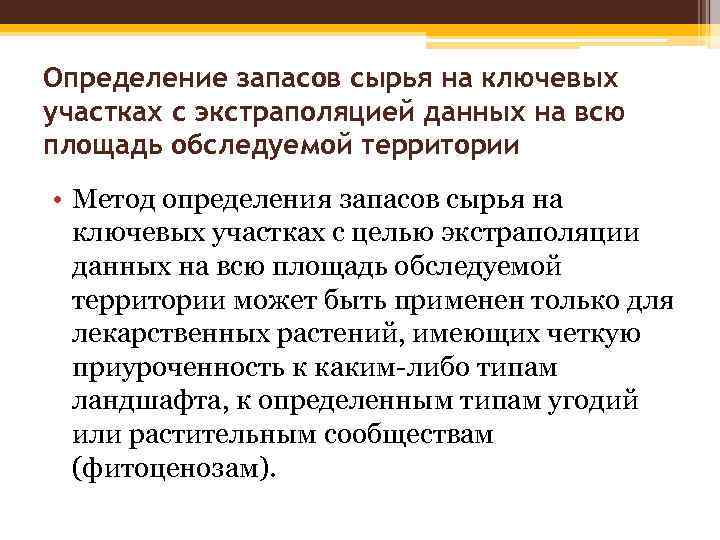 Определение запасов сырья на ключевых участках с экстраполяцией данных на всю площадь обследуемой территории

• Метод определения запасов сырья на ключевых участках с целью экстраполяции данных на всю площадь обследуемой территории может быть применен только для лекарственных растений, имеющих четкую приуроченность к каким-либо типам ландшафта, к определенным типам угодий или растительным сообществам (фитоценозам).